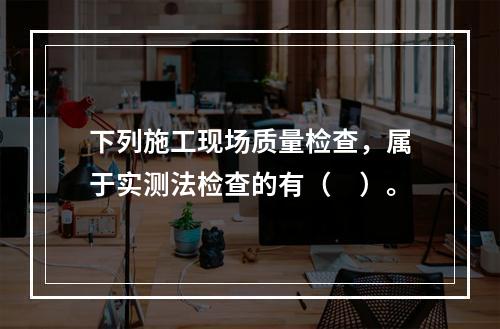 下列施工现场质量检查，属于实测法检查的有（ ）。